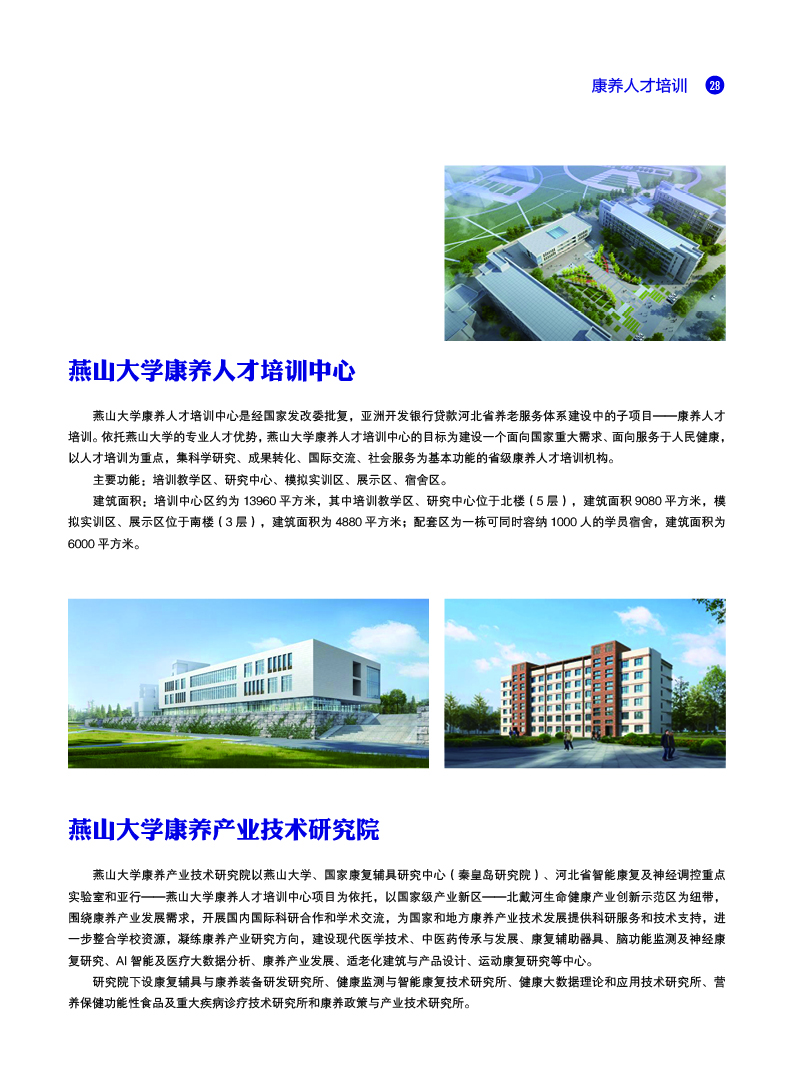 康养人才培训 28

燕山大学康养人才培训中心

燕山大学康养人才培训中心是经国家发改委批复，亚洲开发银行贷款河北省养老服务体系建设中的子项目——康养人才培训。依托燕山大学的专业人才优势，燕山大学康养人才培训中心的目标为建设一个面向国家重大需求、面向服务于人民健康，以人才培训为重点，集科学研究、成果转化、国际交流、社会服务为基本功能的省级康养人才培训机构。

主要功能：培训教学区、研究中心、模拟实训区、展示区、宿舍区。

建筑面积：培训中心区约为13960平方米，其中培训教学区、研究中心位于北楼（5层），建筑面积9080平方米，模拟实训区、展示区位于南楼（3层），建筑面积为4880平方米；配套区为一栋可同时容纳1000人的学员宿舍，建筑面积为6000平方米。

燕山大学康养产业技术研究院

燕山大学康养产业技术研究院以燕山大学、国家康复辅具研究中心（秦皇岛研究院）、河北省智能康复及神经调控重点实验室和亚行——燕山大学康养人才培训中心项目为依托，以国家级产业新区——北戴河生命健康产业创新示范区为纽带，围绕康养产业发展需求，开展国内国际科研合作和学术交流，为国家和地方康养产业技术发展提供科研服务和技术支持，进一步整合学校资源，凝练康养产业研究方向，建设现代医学技术、中医药传承与发展、康复辅助器具、脑功能监测及神经康复研究、AI智能及医疗大数据分析、康养产业发展、适老化建筑与产品设计、运动康复研究等中心。

研究院下设康复辅具与康养装备研发研究所、健康监测与智能康复技术研究所、健康大数据理论和应用技术研究所、营养保健功能性食品及重大疾病诊疗技术研究所和康养政策与产业技术研究所。